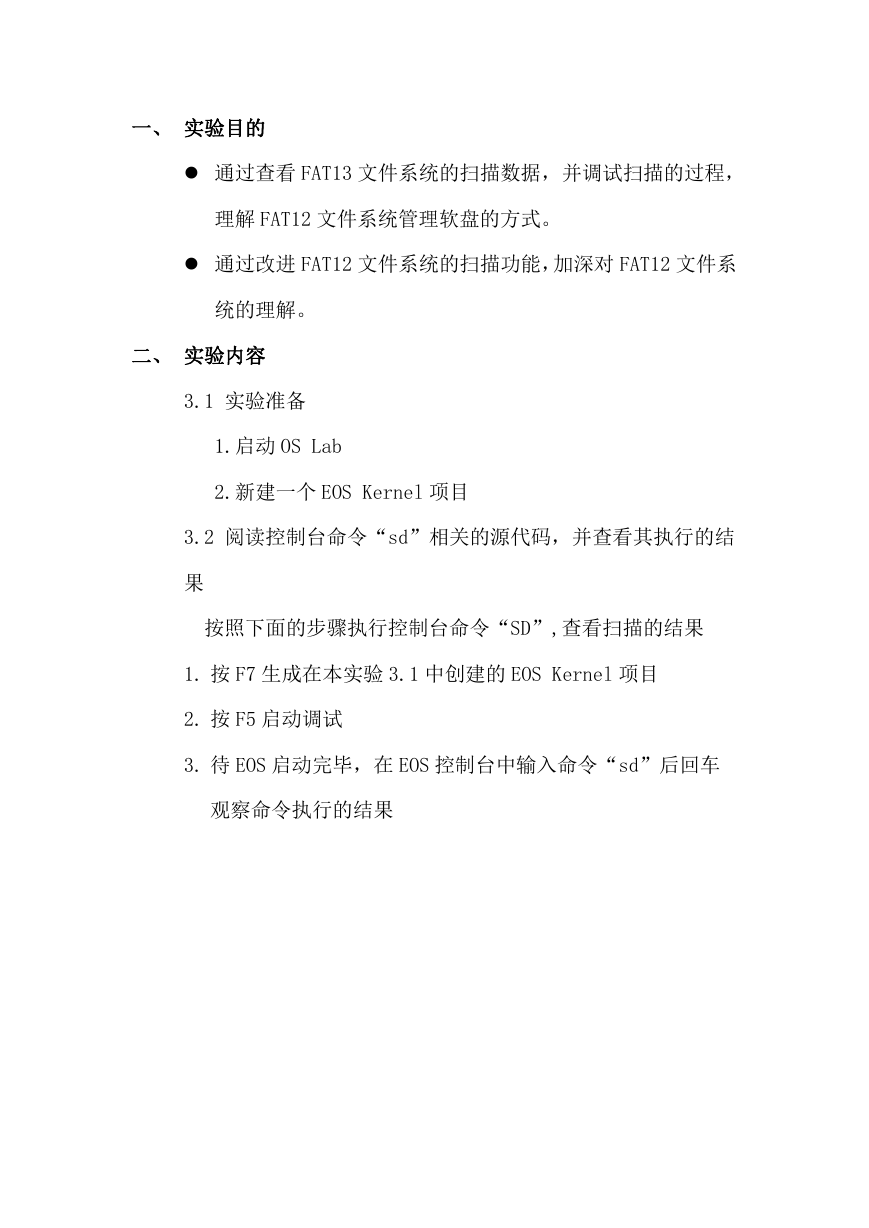 一、 实验目的

● 通过查看 FAT13 文件系统的扫描数据，并调试扫描的过程，理解 FAT12 文件系统管理软盘的方式。

● 通过改进 FAT12 文件系统的扫描功能，加深对 FAT12 文件系统的理解。

二、 实验内容

3.1 实验准备

1.启动 OS Lab

2.新建一个 EOS Kernel 项目

3.2 阅读控制台命令“sd”相关的源代码，并查看其执行的结果

按照下面的步骤执行控制台命令“SD”，查看扫描的结果

1. 按 F7 生成在本实验 3.1 中创建的 EOS Kernel 项目

2. 按 F5 启动调试

3. 待 EOS 启动完毕，在 EOS 控制台中输入命令“sd”后回车观察命令执行的结果